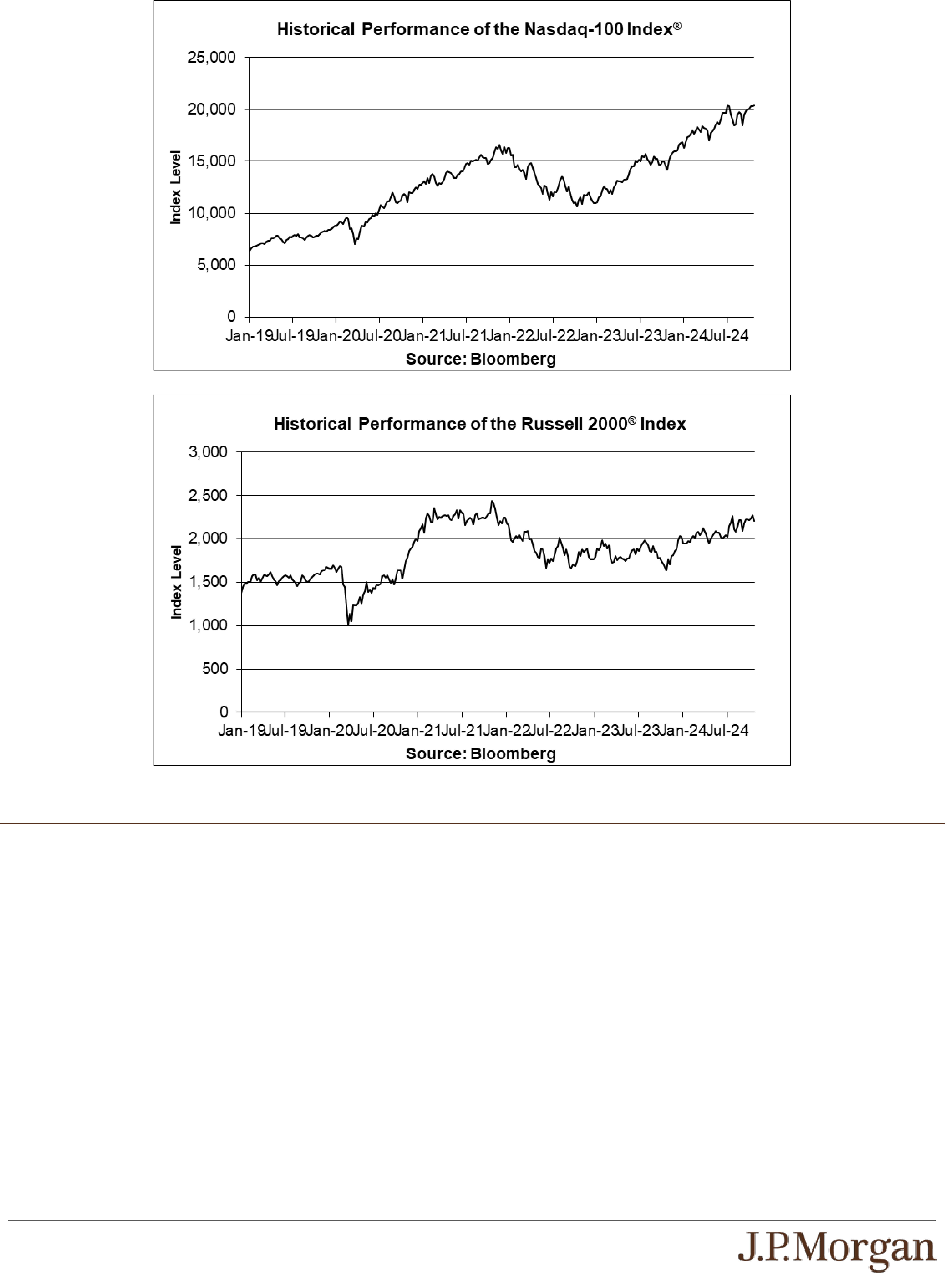 Historical Performance of the Nasdaq-100 Index®

25,000
20,000
15,000
10,000
5,000
0

Index Level

Jan-19 Jul-19 Jan-20 Jul-20 Jan-21 Jul-21 Jan-22 Jul-22 Jan-23 Jul-23 Jan-24 Jul-24

Source: Bloomberg

Historical Performance of the Russell 2000® Index

3,000
2,500
2,000
1,500
1,000
500
0

Index Level

Jan-19 Jul-19 Jan-20 Jul-20 Jan-21 Jul-21 Jan-22 Jul-22 Jan-23 Jul-23 Jan-24 Jul-24

Source: Bloomberg

J.P.Morgan